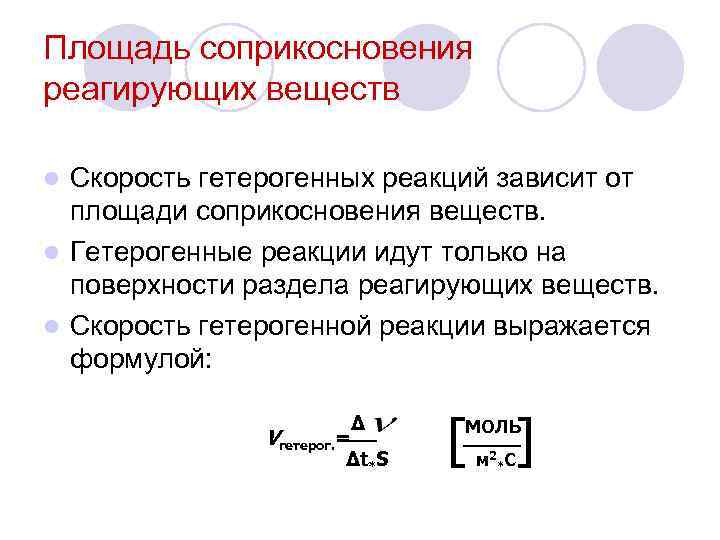 Площадь соприкосновения реагирующих веществ

• Скорость гетерогенных реакций зависит от площади соприкосновения веществ.
• Гетерогенные реакции идут только на поверхности раздела реагирующих веществ.
• Скорость гетерогенной реакции выражается формулой:

$V_{гетерог.} = \frac{\Delta \nu}{\Delta t * S}$ $\left[\frac{моль}{м^2 * с}\right]$